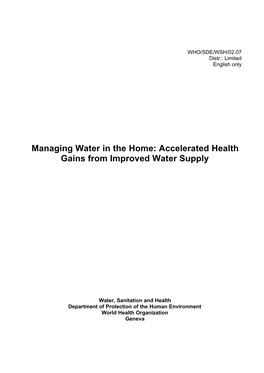 WHO/SDE/WSH/02.07
Distr.: Limited
English only

Managing Water in the Home: Accelerated Health Gains from Improved Water Supply

Water, Sanitation and Health
Department of Protection of the Human Environment
World Health Organization
Geneva